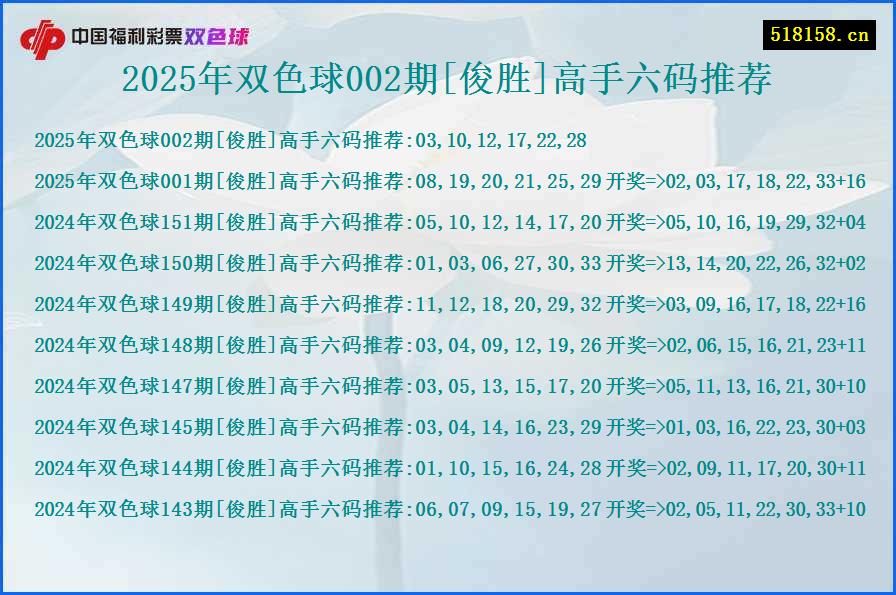 中国福利彩票双色球

518158.cn

2025年双色球002期[俊胜]高手六码推荐

2025年双色球002期[俊胜]高手六码推荐:03,10,12,17,22,28

2025年双色球001期[俊胜]高手六码推荐:08,19,20,21,25,29 开奖=>02,03,17,18,22,33+16

2024年双色球151期[俊胜]高手六码推荐:05,10,12,14,17,20 开奖=>05,10,16,19,29,32+04

2024年双色球150期[俊胜]高手六码推荐:01,03,06,27,30,33 开奖=>13,14,20,22,26,32+02

2024年双色球149期[俊胜]高手六码推荐:11,12,18,20,29,32 开奖=>03,09,16,17,18,22+16

2024年双色球148期[俊胜]高手六码推荐:03,04,09,12,19,26 开奖=>02,06,15,16,21,23+11

2024年双色球147期[俊胜]高手六码推荐:03,05,13,15,17,20 开奖=>05,11,13,16,21,30+10

2024年双色球145期[俊胜]高手六码推荐:03,04,14,16,23,29 开奖=>01,03,16,22,23,30+03

2024年双色球144期[俊胜]高手六码推荐:01,10,15,16,24,28 开奖=>02,09,11,17,20,30+11

2024年双色球143期[俊胜]高手六码推荐:06,07,09,15,19,27 开奖=>02,05,11,22,30,33+10